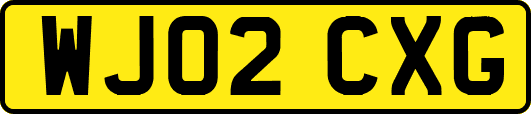 WJ02 CXG